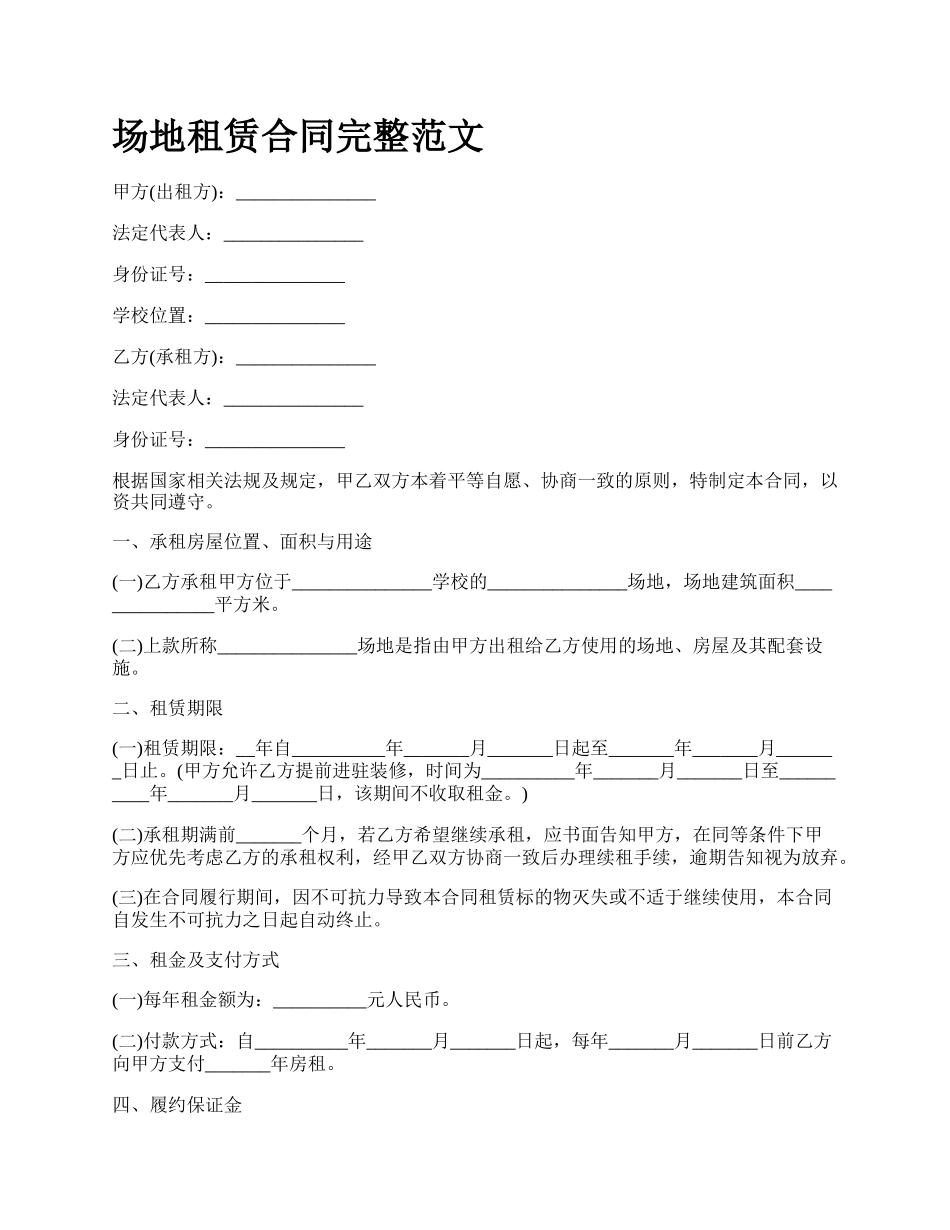 场地租赁合同完整范文

甲方(出租方)：_______________

法定代表人：_______________

身份证号：_______________

学校位置：_______________

乙方(承租方)：_______________

法定代表人：_______________

身份证号：_______________

根据国家相关法规及规定，甲乙双方本着平等自愿、协商一致的原则，特制定本合同，以资共同遵守。

一、承租房屋位置、面积与用途

(一)乙方承租甲方位于_______________学校的_______________场地，场地建筑面积_______________平方米。

(二)上款所称_______________场地是指由甲方出租给乙方使用的场地、房屋及其配套设施。

二、租赁期限

(一)租赁期限：__年自__________年_______月_______日起至_______年_______月_______日止。(甲方允许乙方提前进驻装修，时间为__________年_______月_______日至__________年_______月_______日，该期间不收取租金。)

(二)承租期满前_______个月，若乙方希望继续承租，应书面告知甲方，在同等条件下甲方应优先考虑乙方的承租权利，经甲乙双方协商一致后办理续租手续，逾期告知视为放弃。

(三)在合同履行期间，因不可抗力导致本合同租赁标的物灭失或不适于继续使用，本合同自发生不可抗力之日起自动终止。

三、租金及支付方式

(一)每年租金额为：__________元人民币。

(二)付款方式：自__________年_______月_______日起，每年_______月_______日前乙方向甲方支付_______年房租。

四、履约保证金